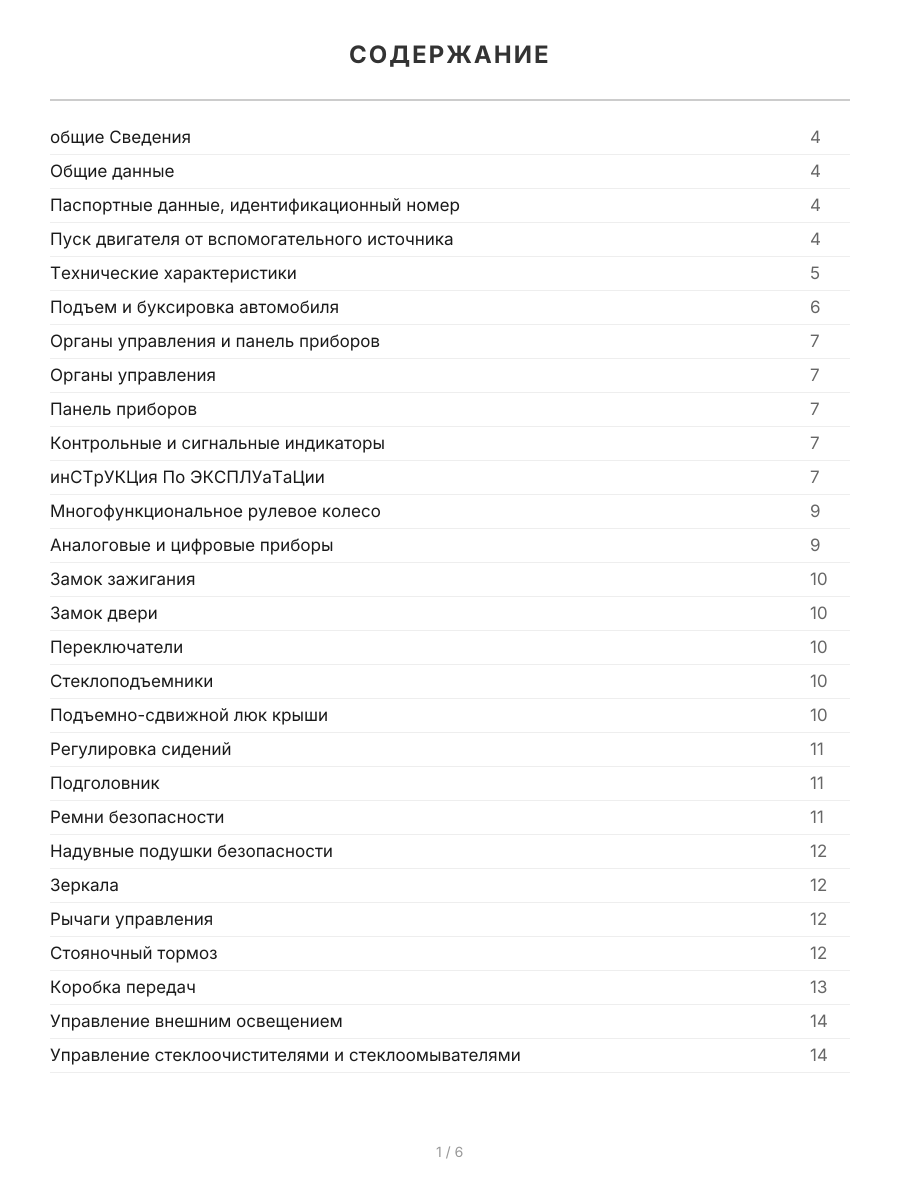 СОДЕРЖАНИЕ

| | |
|---|---|
| общие Сведения | 4 |
| Общие данные | 4 |
| Паспортные данные, идентификационный номер | 4 |
| Пуск двигателя от вспомогательного источника | 4 |
| Технические характеристики | 5 |
| Подъем и буксировка автомобиля | 6 |
| Органы управления и панель приборов | 7 |
| Органы управления | 7 |
| Панель приборов | 7 |
| Контрольные и сигнальные индикаторы | 7 |
| инСТрУКЦия По ЭКСПЛУаТаЦии | 7 |
| Многофункциональное рулевое колесо | 9 |
| Аналоговые и цифровые приборы | 9 |
| Замок зажигания | 10 |
| Замок двери | 10 |
| Переключатели | 10 |
| Стеклоподъемники | 10 |
| Подъемно-сдвижной люк крыши | 10 |
| Регулировка сидений | 11 |
| Подголовник | 11 |
| Ремни безопасности | 11 |
| Надувные подушки безопасности | 12 |
| Зеркала | 12 |
| Рычаги управления | 12 |
| Стояночный тормоз | 12 |
| Коробка передач | 13 |
| Управление внешним освещением | 14 |
| Управление стеклоочистителями и стеклоомывателями | 14 |

1 / 6